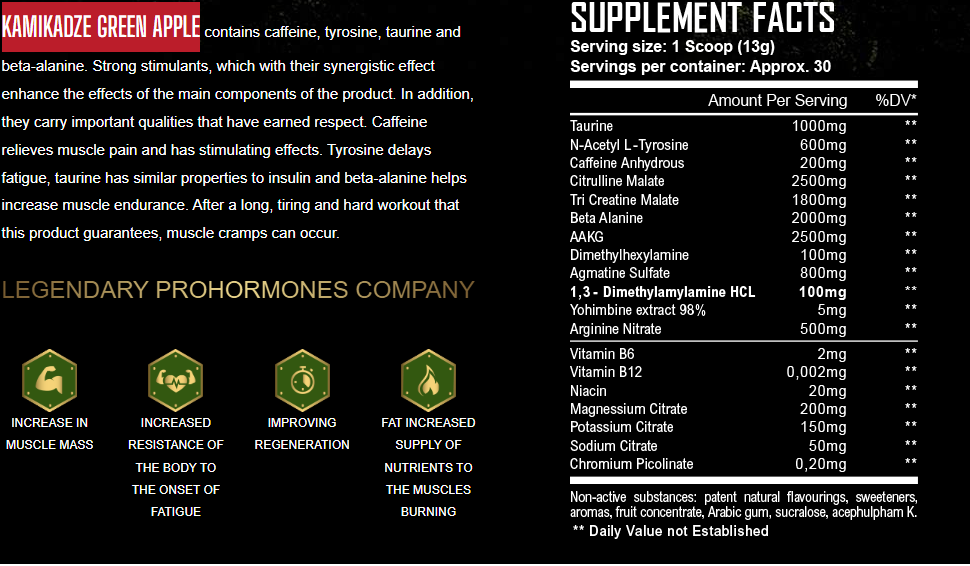 KAMIKADZE GREEN APPLE contains caffeine, tyrosine, taurine and beta-alanine. Strong stimulants, which with their synergistic effect enhance the effects of the main components of the product. In addition, they carry important qualities that have earned respect. Caffeine relieves muscle pain and has stimulating effects. Tyrosine delays fatigue, taurine has similar properties to insulin and beta-alanine helps increase muscle endurance. After a long, tiring and hard workout that this product guarantees, muscle cramps can occur.

LEGENDARY PROHORMONES COMPANY

INCREASE IN MUSCLE MASS

INCREASED RESISTANCE OF THE BODY TO THE ONSET OF FATIGUE

IMPROVING REGENERATION

FAT INCREASED SUPPLY OF NUTRIENTS TO THE MUSCLES BURNING

SUPPLEMENT FACTS
Serving size: 1 Scoop (13g)
Servings per container: Approx. 30

| | Amount Per Serving | %DV* |
|---|---|---|
| Taurine | 1000mg | ** |
| N-Acetyl L-Tyrosine | 600mg | ** |
| Caffeine Anhydrous | 200mg | ** |
| Citrulline Malate | 2500mg | ** |
| Tri Creatine Malate | 1800mg | ** |
| Beta Alanine | 2000mg | ** |
| AAKG | 2500mg | ** |
| Dimethylhexylamine | 100mg | ** |
| Agmatine Sulfate | 800mg | ** |
| 1,3 - Dimethylamylamine HCL | 100mg | ** |
| Yohimbine extract 98% | 5mg | ** |
| Arginine Nitrate | 500mg | ** |
| Vitamin B6 | 2mg | ** |
| Vitamin B12 | 0,002mg | ** |
| Niacin | 20mg | ** |
| Magnessium Citrate | 200mg | ** |
| Potassium Citrate | 150mg | ** |
| Sodium Citrate | 50mg | ** |
| Chromium Picolinate | 0,20mg | ** |

Non-active substances: patent natural flavourings, sweeteners, aromas, fruit concentrate, Arabic gum, sucralose, acephulpham K.
** Daily Value not Established